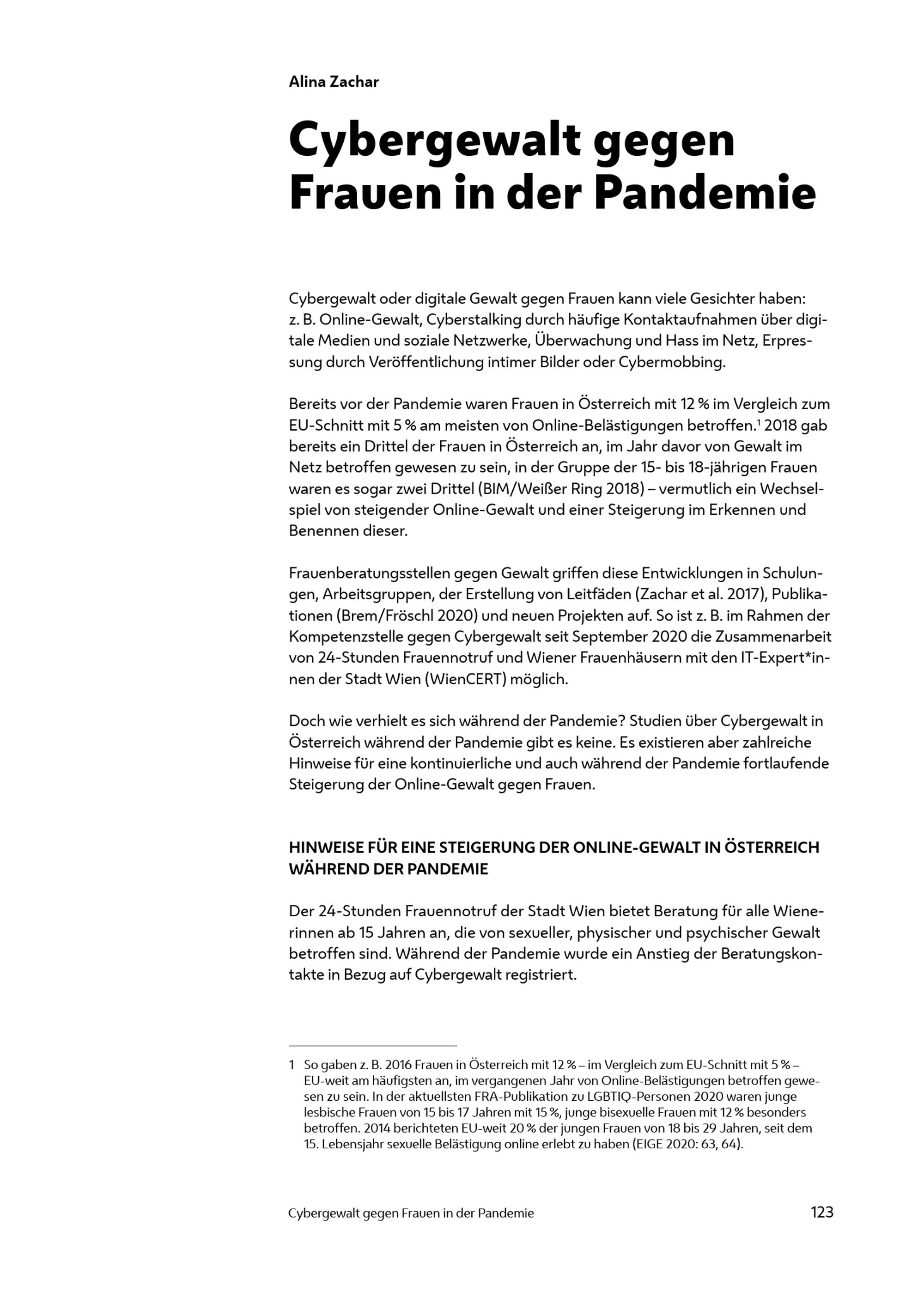 Alina Zachar

Cybergewalt gegen Frauen in der Pandemie

Cybergewalt oder digitale Gewalt gegen Frauen kann viele Gesichter haben: z. B. Online-Gewalt, Cyberstalking durch häufige Kontaktaufnahmen über digitale Medien und soziale Netzwerke, Überwachung und Hass im Netz, Erpressung durch Veröffentlichung intimer Bilder oder Cybermobbing.

Bereits vor der Pandemie waren Frauen in Österreich mit 12 % im Vergleich zum EU-Schnitt mit 5 % am meisten von Online-Belästigungen betroffen.$^1$ 2018 gab bereits ein Drittel der Frauen in Österreich an, im Jahr davor von Gewalt im Netz betroffen gewesen zu sein, in der Gruppe der 15- bis 18-jährigen Frauen waren es sogar zwei Drittel (BIM/Weißer Ring 2018) – vermutlich ein Wechselspiel von steigender Online-Gewalt und einer Steigerung im Erkennen und Benennen dieser.

Frauenberatungsstellen gegen Gewalt griffen diese Entwicklungen in Schulungen, Arbeitsgruppen, der Erstellung von Leitfäden (Zachar et al. 2017), Publikationen (Brem/Fröschl 2020) und neuen Projekten auf. So ist z. B. im Rahmen der Kompetenzstelle gegen Cybergewalt seit September 2020 die Zusammenarbeit von 24-Stunden Frauennotruf und Wiener Frauenhäusern mit den IT-Expert*innen der Stadt Wien (WienCERT) möglich.

Doch wie verhielt es sich während der Pandemie? Studien über Cybergewalt in Österreich während der Pandemie gibt es keine. Es existieren aber zahlreiche Hinweise für eine kontinuierliche und auch während der Pandemie fortlaufende Steigerung der Online-Gewalt gegen Frauen.

HINWEISE FÜR EINE STEIGERUNG DER ONLINE-GEWALT IN ÖSTERREICH WÄHREND DER PANDEMIE

Der 24-Stunden Frauennotruf der Stadt Wien bietet Beratung für alle Wienerinnen ab 15 Jahren an, die von sexueller, physischer und psychischer Gewalt betroffen sind. Während der Pandemie wurde ein Anstieg der Beratungskontakte in Bezug auf Cybergewalt registriert.

1 So gaben z. B. 2016 Frauen in Österreich mit 12 % – im Vergleich zum EU-Schnitt mit 5 % – EU-weit am häufigsten an, im vergangenen Jahr von Online-Belästigungen betroffen gewesen zu sein. In der aktuellsten FRA-Publikation zu LGBTIQ-Personen 2020 waren junge lesbische Frauen von 15 bis 17 Jahren mit 15 %, junge bisexuelle Frauen mit 12 % besonders betroffen. 2014 berichteten EU-weit 20 % der jungen Frauen von 18 bis 29 Jahren, seit dem 15. Lebensjahr sexuelle Belästigung online erlebt zu haben (EIGE 2020: 63, 64).

Cybergewalt gegen Frauen in der Pandemie 123